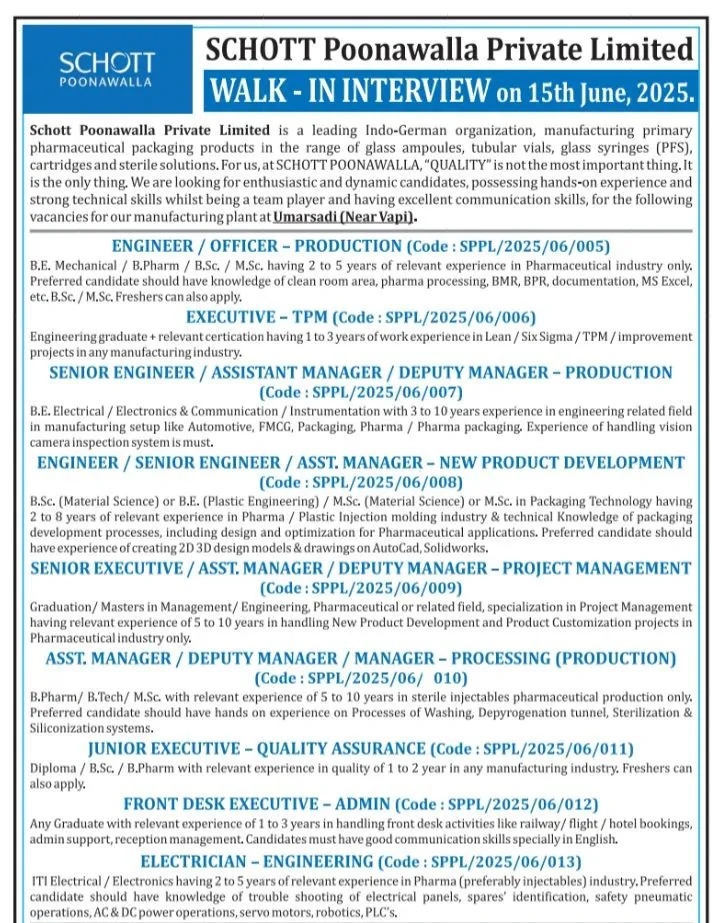 SCHOTT
POONAWALLA

SCHOTT Poonawalla Private Limited

WALK - IN INTERVIEW on 15th June, 2025.

Schott Poonawalla Private Limited is a leading Indo-German organization, manufacturing primary pharmaceutical packaging products in the range of glass ampoules, tubular vials, glass syringes (PFS), cartridges and sterile solutions. For us, at SCHOTT POONAWALLA, "QUALITY" is not the most important thing. It is the only thing. We are looking for enthusiastic and dynamic candidates, possessing hands-on experience and strong technical skills whilst being a team player and having excellent communication skills, for the following vacancies for our manufacturing plant at Umarsadi (Near Vapi).

ENGINEER / OFFICER – PRODUCTION (Code : SPPL/2025/06/005)

B.E. Mechanical / B.Pharm / B.Sc. / M.Sc. having 2 to 5 years of relevant experience in Pharmaceutical industry only. Preferred candidate should have knowledge of clean room area, pharma processing, BMR, BPR, documentation, MS Excel, etc. B.Sc. / M.Sc. Freshers can also apply.

EXECUTIVE – TPM (Code : SPPL/2025/06/006)

Engineering graduate + relevant certication having 1 to 3 years of work experience in Lean / Six Sigma / TPM / improvement projects in any manufacturing industry.

SENIOR ENGINEER / ASSISTANT MANAGER / DEPUTY MANAGER – PRODUCTION (Code : SPPL/2025/06/007)

B.E. Electrical / Electronics & Communication / Instrumentation with 3 to 10 years experience in engineering related field in manufacturing setup like Automotive, FMCG, Packaging, Pharma / Pharma packaging. Experience of handling vision camera inspection system is must.

ENGINEER / SENIOR ENGINEER / ASST. MANAGER – NEW PRODUCT DEVELOPMENT (Code : SPPL/2025/06/008)

B.Sc. (Material Science) or B.E. (Plastic Engineering) / M.Sc. (Material Science) or M.Sc. in Packaging Technology having 2 to 8 years of relevant experience in Pharma / Plastic Injection molding industry & technical Knowledge of packaging development processes, including design and optimization for Pharmaceutical applications. Preferred candidate should have experience of creating 2D 3D design models & drawings on AutoCad, Solidworks.

SENIOR EXECUTIVE / ASST. MANAGER / DEPUTY MANAGER – PROJECT MANAGEMENT (Code : SPPL/2025/06/009)

Graduation/ Masters in Management/ Engineering, Pharmaceutical or related field, specialization in Project Management having relevant experience of 5 to 10 years in handling New Product Development and Product Customization projects in Pharmaceutical industry only.

ASST. MANAGER / DEPUTY MANAGER / MANAGER – PROCESSING (PRODUCTION) (Code : SPPL/2025/06/ 010)

B.Pharm/ B.Tech/ M.Sc. with relevant experience of 5 to 10 years in sterile injectables pharmaceutical production only. Preferred candidate should have hands on experience on Processes of Washing, Depyrogenation tunnel, Sterilization & Siliconization systems.

JUNIOR EXECUTIVE – QUALITY ASSURANCE (Code : SPPL/2025/06/011)

Diploma / B.Sc. / B.Pharm with relevant experience in quality of 1 to 2 year in any manufacturing industry. Freshers can also apply.

FRONT DESK EXECUTIVE – ADMIN (Code : SPPL/2025/06/012)

Any Graduate with relevant experience of 1 to 3 years in handling front desk activities like railway/ flight / hotel bookings, admin support, reception management. Candidates must have good communication skills specially in English.

ELECTRICIAN – ENGINEERING (Code : SPPL/2025/06/013)

ITI Electrical / Electronics having 2 to 5 years of relevant experience in Pharma (preferably injectables) industry. Preferred candidate should have knowledge of trouble shooting of electrical panels, spares' identification, safety pneumatic operations, AC & DC power operations, servo motors, robotics, PLC's.